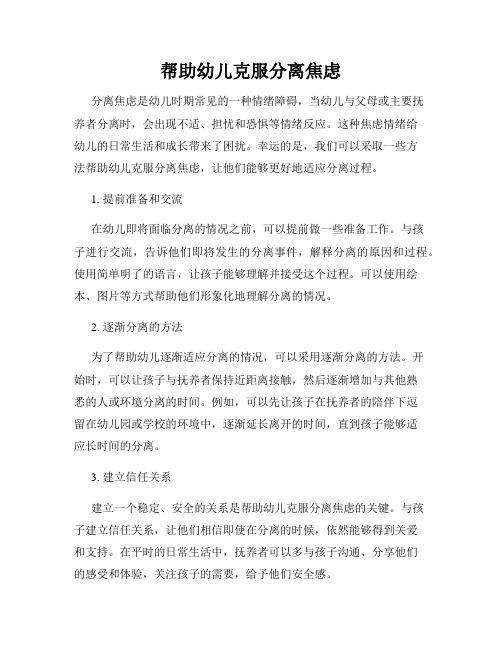 帮助幼儿克服分离焦虑

分离焦虑是幼儿时期常见的一种情绪障碍，当幼儿与父母或主要抚养者分离时，会出现不适、担忧和恐惧等情绪反应。这种焦虑情绪给幼儿的日常生活和成长带来了困扰。幸运的是，我们可以采取一些方法帮助幼儿克服分离焦虑，让他们能够更好地适应分离过程。

1. 提前准备和交流

在幼儿即将面临分离的情况之前，可以提前做一些准备工作。与孩子进行交流，告诉他们即将发生的分离事件，解释分离的原因和过程。使用简单明了的语言，让孩子能够理解并接受这个过程。可以使用绘本、图片等方式帮助他们形象化地理解分离的情况。

2. 逐渐分离的方法

为了帮助幼儿逐渐适应分离的情况，可以采用逐渐分离的方法。开始时，可以让孩子与抚养者保持近距离接触，然后逐渐增加与其他熟悉的人或环境分离的时间。例如，可以先让孩子在抚养者的陪伴下逗留在幼儿园或学校的环境中，逐渐延长离开的时间，直到孩子能够适应长时间的分离。

3. 建立信任关系

建立一个稳定、安全的关系是帮助幼儿克服分离焦虑的关键。与孩子建立信任关系，让他们相信即使在分离的时候，依然能够得到关爱和支持。在平时的日常生活中，抚养者可以多与孩子沟通、分享他们的感受和体验，关注孩子的需要，给予他们安全感。